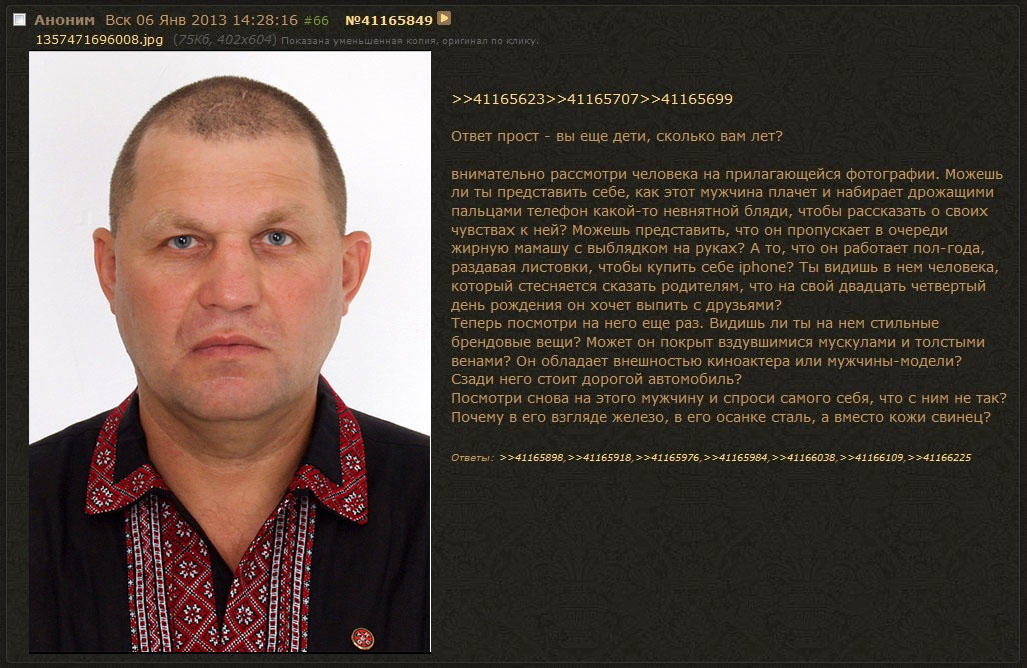 Аноним Вск 06 Янв 2013 14:28:16 #66 №41165849
1357471696008.jpg (75Кб, 402x604) Показана уменьшенная копия, оригинал по клику.

>>41165623>>41165707>>41165699

Ответ прост - вы еще дети, сколько вам лет?

внимательно рассмотри человека на прилагающейся фотографии. Можешь ли ты представить себе, как этот мужчина плачет и набирает дрожащими пальцами телефон какой-то невнятной бляди, чтобы рассказать о своих чувствах к ней? Можешь представить, что он пропускает в очереди жирную мамашу с выблядком на руках? А то, что он работает пол-года, раздавая листовки, чтобы купить себе iphone? Ты видишь в нем человека, который стесняется сказать родителям, что на свой двадцать четвертый день рождения он хочет выпить с друзьями?
Теперь посмотри на него еще раз. Видишь ли ты на нем стильные брендовые вещи? Может он покрыт вздувшимися мускулами и толстыми венами? Он обладает внешностью киноактера или мужчины-модели? Сзади него стоит дорогой автомобиль?
Посмотри снова на этого мужчину и спроси самого себя, что с ним не так? Почему в его взгляде железо, в его осанке сталь, а вместо кожи свинец?

Ответы: >>41165898,>>41165918,>>41165976,>>41165984,>>41166038,>>41166109,>>41166225